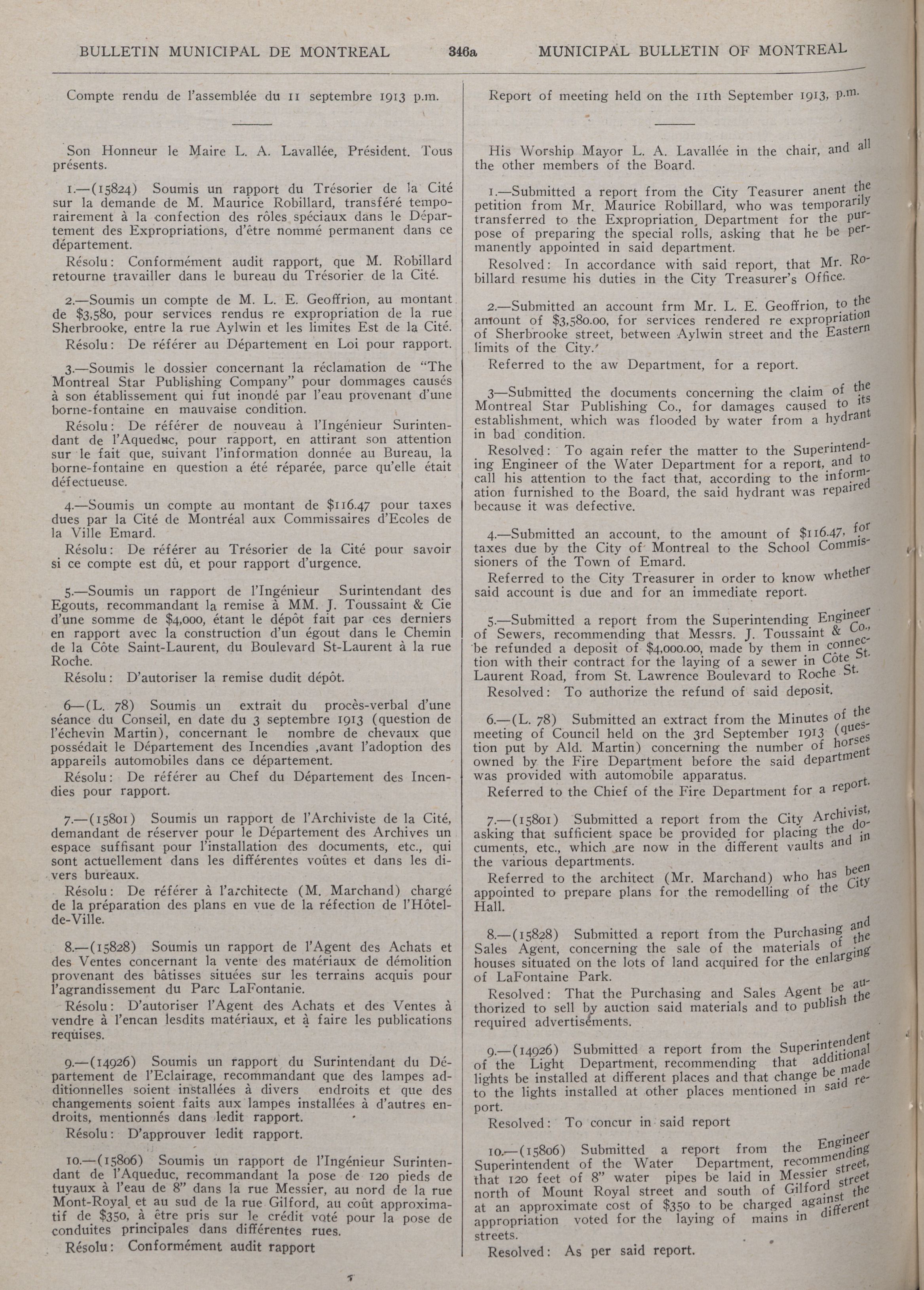 BULLETIN MUNICIPAL DE MONTREAL 346a MUNICIPAL BULLETIN OF MONTREAL

Compte rendu de l'assemblée du 11 septembre 1913 p.m.

Son Honneur le Maire L. A. Lavallée, Président. Tous présents.

1.—(15824) Soumis un rapport du Trésorier de la Cité sur la demande de M. Maurice Robillard, transféré temporairement à la confection des rôles spéciaux dans le Département des Expropriations, d'être nommé permanent dans ce département.

Résolu: Conformément audit rapport, que M. Robillard retourne travailler dans le bureau du Trésorier de la Cité.

2.—Soumis un compte de M. L. E. Geoffrion, au montant de $3,580, pour services rendus re expropriation de la rue Sherbrooke, entre la rue Aylwin et les limites Est de la Cité.

Résolu: De référer au Département en Loi pour rapport.

3.—Soumis le dossier concernant la réclamation de "The Montreal Star Publishing Company" pour dommages causés à son établissement qui fut inondé par l'eau provenant d'une borne-fontaine en mauvaise condition.

Résolu: De référer de nouveau à l'Ingénieur Surintendant de l'Aqueduc, pour rapport, en attirant son attention sur le fait que, suivant l'information donnée au Bureau, la borne-fontaine en question a été réparée, parce qu'elle était défectueuse.

4.—Soumis un compte au montant de $116.47 pour taxes dues par la Cité de Montréal aux Commissaires d'Ecoles de la Ville Emard.

Résolu: De référer au Trésorier de la Cité pour savoir si ce compte est dû, et pour rapport d'urgence.

5.—Soumis un rapport de l'Ingénieur Surintendant des Egouts, recommandant la remise à MM. J. Toussaint & Cie d'une somme de $4,000, étant le dépôt fait par ces derniers en rapport avec la construction d'un égout dans le Chemin de la Côte Saint-Laurent, du Boulevard St-Laurent à la rue Roche.

Résolu: D'autoriser la remise dudit dépôt.

6—(L. 78) Soumis un extrait du procès-verbal d'une séance du Conseil, en date du 3 septembre 1913 (question de l'échevin Martin), concernant le nombre de chevaux que possédait le Département des Incendies ,avant l'adoption des appareils automobiles dans ce département.

Résolu: De référer au Chef du Département des Incendies pour rapport.

7.—(15801) Soumis un rapport de l'Archiviste de la Cité, demandant de réserver pour le Département des Archives un espace suffisant pour l'installation des documents, etc., qui sont actuellement dans les différentes voûtes et dans les divers bureaux.

Résolu: De référer à l'architecte (M. Marchand) chargé de la préparation des plans en vue de la réfection de l'Hôtel-de-Ville.

8.—(15828) Soumis un rapport de l'Agent des Achats et des Ventes concernant la vente des matériaux de démolition provenant des bâtisses situées sur les terrains acquis pour l'agrandissement du Parc LaFontanie.

Résolu: D'autoriser l'Agent des Achats et des Ventes à vendre à l'encan lesdits matériaux, et à faire les publications requises.

9.—(14926) Soumis un rapport du Surintendant du Département de l'Eclairage, recommandant que des lampes additionnelles soient installées à divers endroits et que des changements soient faits aux lampes installées à d'autres endroits, mentionnés dans ledit rapport.

Résolu: D'approuver ledit rapport.

10.—(15806) Soumis un rapport de l'Ingénieur Surintendant de l'Aqueduc, recommandant la pose de 120 pieds de tuyaux à l'eau de 8" dans la rue Messier, au nord de la rue Mont-Royal et au sud de la rue Gilford, au coût approximatif de $350, à être pris sur le crédit voté pour la pose de conduites principales dans différentes rues.

Résolu: Conformément audit rapport

Report of meeting held on the 11th September 1913, p.m.

His Worship Mayor L. A. Lavallée in the chair, and all the other members of the Board.

1.—Submitted a report from the City Teasurer anent the petition from Mr. Maurice Robillard, who was temporarily transferred to the Expropriation Department for the purpose of preparing the special rolls, asking that he be permanently appointed in said department.

Resolved: In accordance with said report, that Mr. Robillard resume his duties in the City Treasurer's Office.

2.—Submitted an account frm Mr. L. E. Geoffrion, to the amount of $3,580.00, for services rendered re expropriation of Sherbrooke street, between Aylwin street and the Eastern limits of the City.

Referred to the aw Department, for a report.

3—Submitted the documents concerning the claim of the Montreal Star Publishing Co., for damages caused to its establishment, which was flooded by water from a hydrant in bad condition.

Resolved: To again refer the matter to the Superintending Engineer of the Water Department for a report, and to call his attention to the fact that, according to the information furnished to the Board, the said hydrant was repaired because it was defective.

4.—Submitted an account, to the amount of $116.47, for taxes due by the City of Montreal to the School Commissioners of the Town of Emard.

Referred to the City Treasurer in order to know whether said account is due and for an immediate report.

5.—Submitted a report from the Superintending Engineer of Sewers, recommending that Messrs. J. Toussaint & Co., be refunded a deposit of $4,000.00, made by them in connection with their contract for the laying of a sewer in Côte St. Laurent Road, from St. Lawrence Boulevard to Roche St.

Resolved: To authorize the refund of said deposit.

6.—(L. 78) Submitted an extract from the Minutes of the meeting of Council held on the 3rd September 1913 (question put by Ald. Martin) concerning the number of horses owned by the Fire Department before the said department was provided with automobile apparatus.

Referred to the Chief of the Fire Department for a report.

7.—(15801) Submitted a report from the City Archivist, asking that sufficient space be provided for placing the documents, etc., which are now in the different vaults and in the various departments.

Referred to the architect (Mr. Marchand) who has been appointed to prepare plans for the remodelling of the City Hall.

8.—(15828) Submitted a report from the Purchasing and Sales Agent, concerning the sale of the materials of the houses situated on the lots of land acquired for the enlarging of LaFontaine Park.

Resolved: That the Purchasing and Sales Agent be authorized to sell by auction said materials and to publish the required advertisements.

9.—(14926) Submitted a report from the Superintendent of the Light Department, recommending that additional lights be installed at different places and that change be made to the lights installed at other places mentioned in said report.

Resolved: To concur in said report

10.—(15806) Submitted a report from the Engineer Superintendent of the Water Department, recommending that 120 feet of 8" water pipes be laid in Messier street, north of Mount Royal street and south of Gilford street at an approximate cost of $350 to be charged against the appropriation voted for the laying of mains in different streets.

Resolved: As per said report.